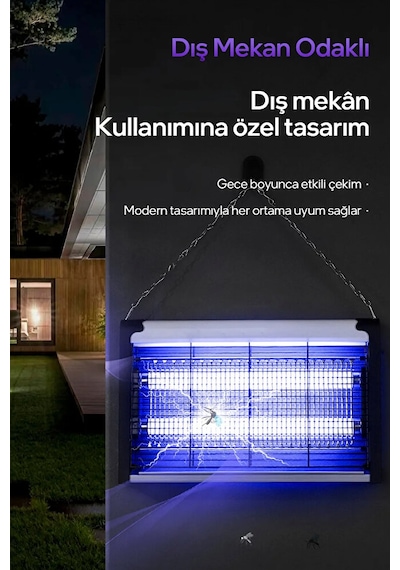 Dış Mekan Odaklı

Dış mekân
Kullanımına özel tasarım

Gece boyunca etkili çekim ·

Modern tasarımıyla her ortama uyum sağlar ·